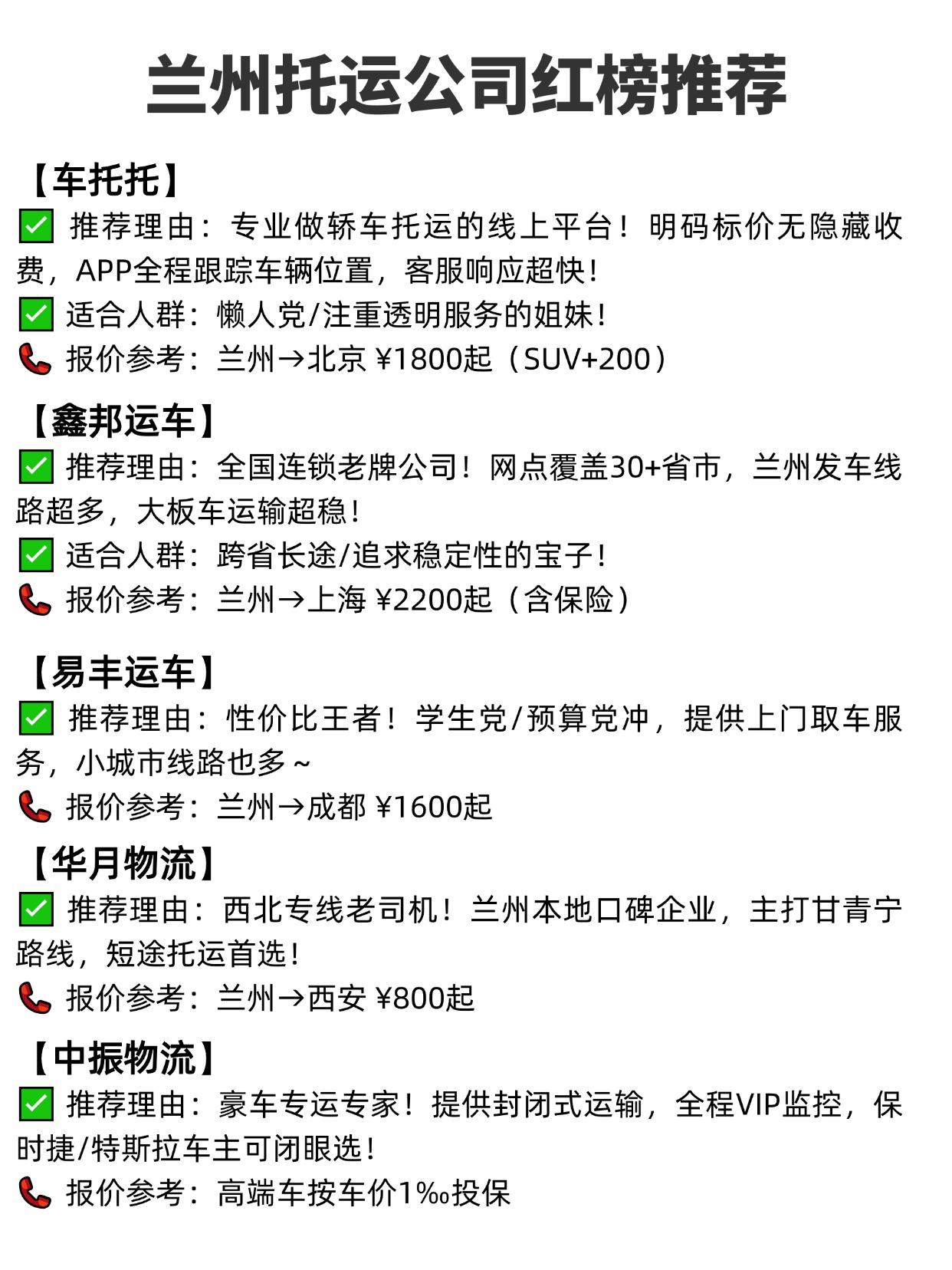 兰州托运公司红榜推荐

【车托托】
✅ 推荐理由：专业做轿车托运的线上平台！明码标价无隐藏收费，APP全程跟踪车辆位置，客服响应超快！
✅ 适合人群：懒人党/注重透明服务的姐妹！
📞 报价参考：兰州→北京 ¥1800起（SUV+200）

【鑫邦运车】
✅ 推荐理由：全国连锁老牌公司！网点覆盖30+省市，兰州发车线路超多，大板车运输超稳！
✅ 适合人群：跨省长途/追求稳定性的宝子！
📞 报价参考：兰州→上海 ¥2200起（含保险）

【易丰运车】
✅ 推荐理由：性价比王者！学生党/预算党冲，提供上门取车服务，小城市线路也多～
📞 报价参考：兰州→成都 ¥1600起

【华月物流】
✅ 推荐理由：西北专线老司机！兰州本地口碑企业，主打甘青宁路线，短途托运首选！
📞 报价参考：兰州→西安 ¥800起

【中振物流】
✅ 推荐理由：豪车专运专家！提供封闭式运输，全程VIP监控，保时捷/特斯拉车主可闭眼选！
📞 报价参考：高端车按车价1‰投保